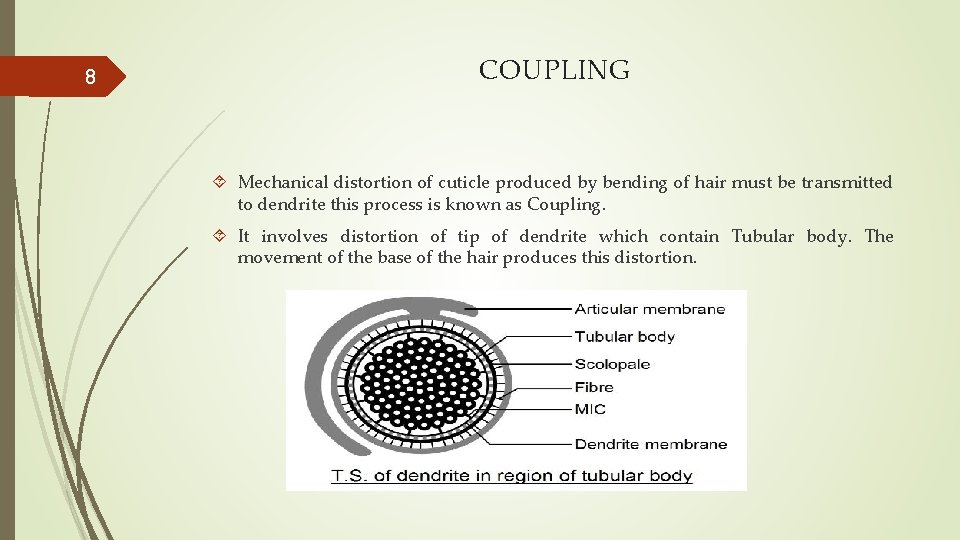 8

COUPLING

Mechanical distortion of cuticle produced by bending of hair must be transmitted to dendrite this process is known as Coupling.

It involves distortion of tip of dendrite which contain Tubular body. The movement of the base of the hair produces this distortion.

Articular membrane
Tubular body
Scolopale
Fibre
MIC
Dendrite membrane

T.S. of dendrite in region of tubular body